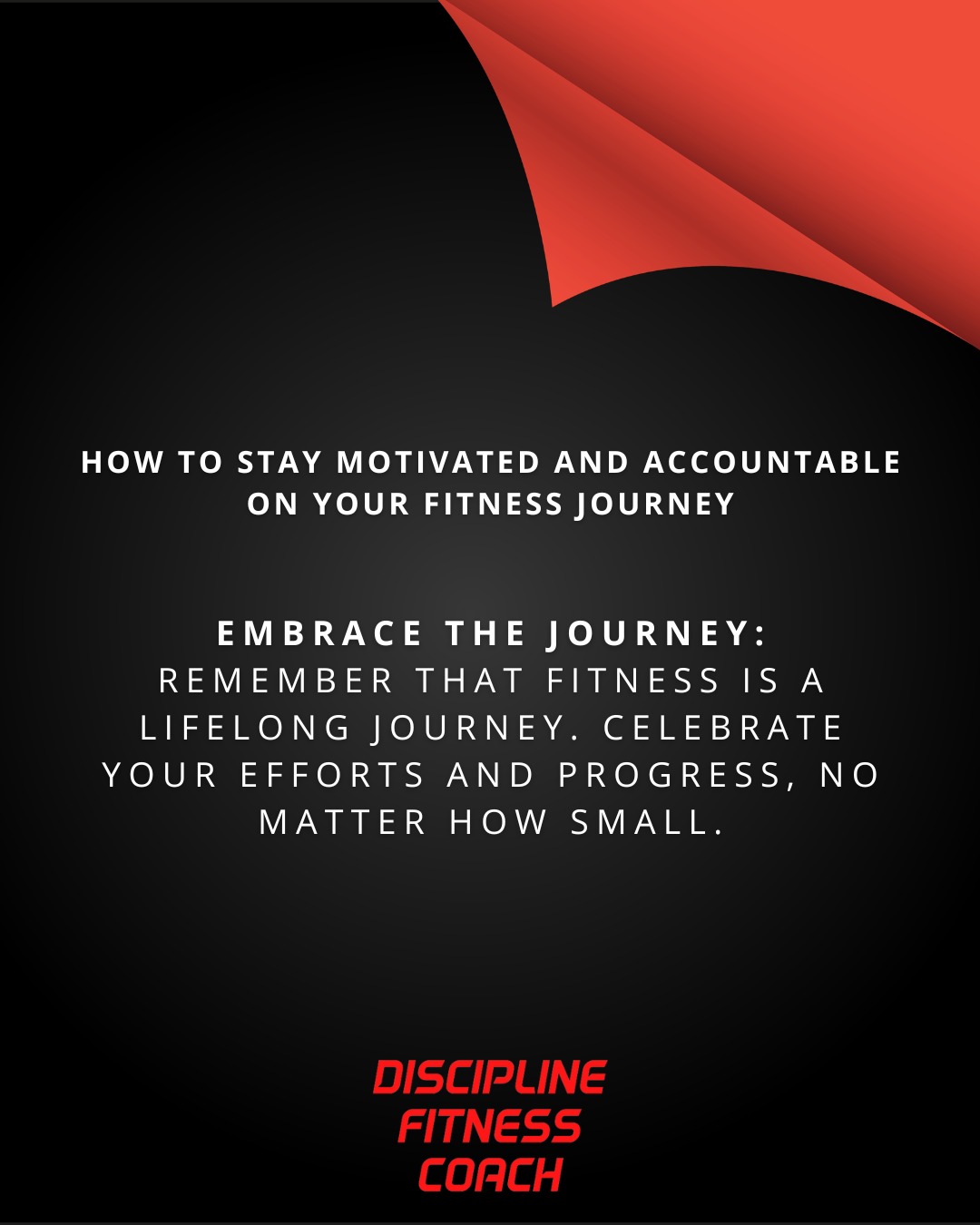 HOW TO STAY MOTIVATED AND ACCOUNTABLE ON YOUR FITNESS JOURNEY

EMBRACE THE JOURNEY: REMEMBER THAT FITNESS IS A LIFELONG JOURNEY. CELEBRATE YOUR EFFORTS AND PROGRESS, NO MATTER HOW SMALL.

DISCIPLINE FITNESS COACH